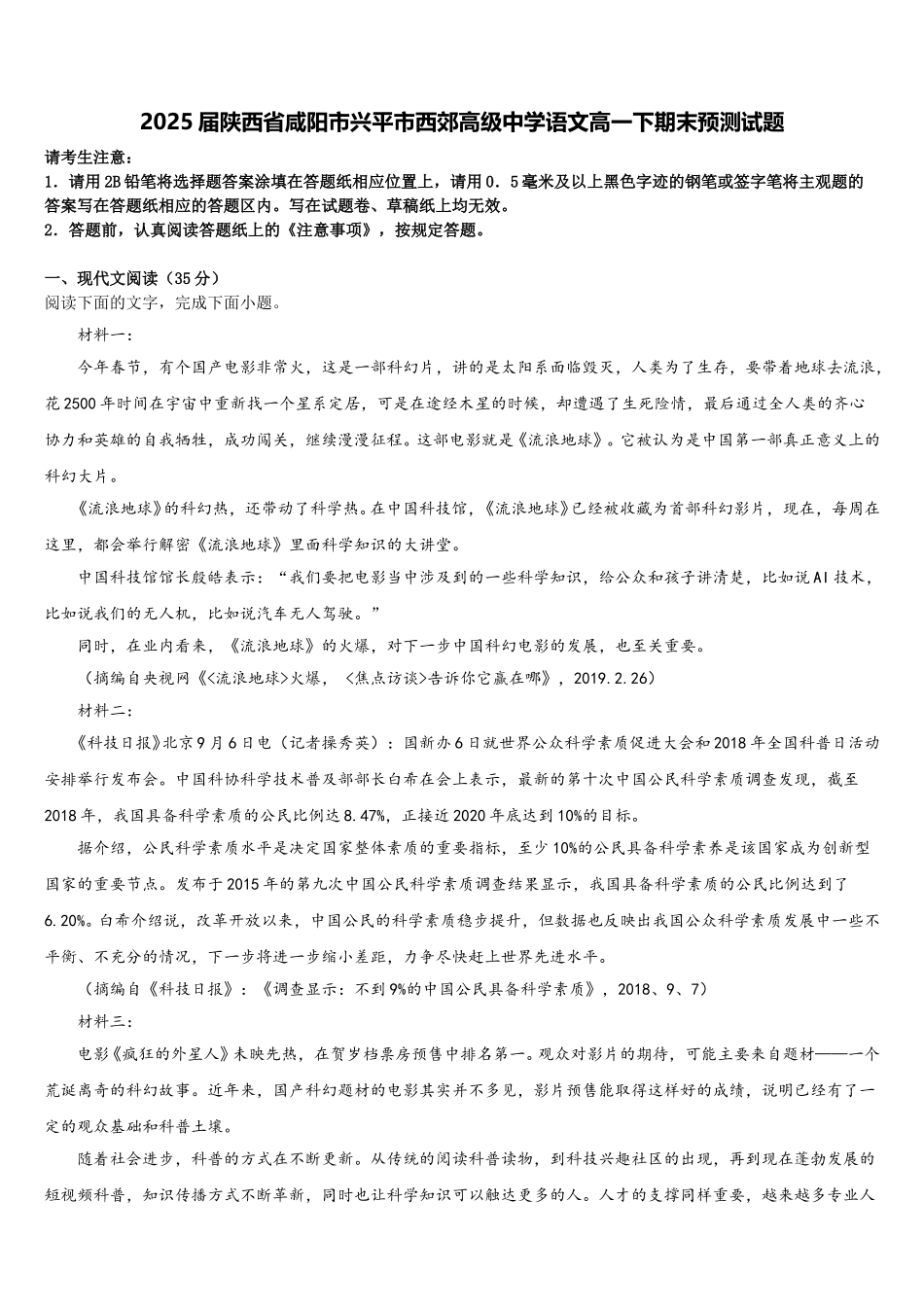 2025届陕西省咸阳市兴平市西郊高级中学语文高一下期末预测试题

请考生注意：
1．请用2B铅笔将选择题答案涂填在答题纸相应位置上，请用0．5毫米及以上黑色字迹的钢笔或签字笔将主观题的答案写在答题纸相应的答题区内。写在试题卷、草稿纸上均无效。
2．答题前，认真阅读答题纸上的《注意事项》，按规定答题。

一、现代文阅读（35分）
阅读下面的文字，完成下面小题。
材料一：
今年春节，有个国产电影非常火，这是一部科幻片，讲的是太阳系面临毁灭，人类为了生存，要带着地球去流浪，花2500年时间在宇宙中重新找一个星系定居，可是在途经木星的时候，却遭遇了生死险情，最后通过全人类的齐心协力和英雄的自我牺牲，成功闯关，继续漫漫征程。这部电影就是《流浪地球》。它被认为是中国第一部真正意义上的科幻大片。
《流浪地球》的科幻热，还带动了科学热。在中国科技馆，《流浪地球》已经被收藏为首部科幻影片，现在，每周在这里，都会举行解密《流浪地球》里面科学知识的大讲堂。
中国科技馆馆长殷皓表示：“我们要把电影当中涉及到的一些科学知识，给公众和孩子讲清楚，比如说AI技术，比如说我们的无人机，比如说汽车无人驾驶。”
同时，在业内看来，《流浪地球》的火爆，对下一步中国科幻电影的发展，也至关重要。
（摘编自央视网《<流浪地球>火爆，<焦点访谈>告诉你它赢在哪》，2019.2.26）
材料二：
《科技日报》北京9月6日电（记者操秀英）：国新办6日就世界公众科学素质促进大会和2018年全国科普日活动安排举行发布会。中国科协科学技术普及部部长白希在会上表示，最新的第十次中国公民科学素质调查发现，截至2018年，我国具备科学素质的公民比例达8.47%，正接近2020年底达到10%的目标。
据介绍，公民科学素质水平是决定国家整体素质的重要指标，至少10%的公民具备科学素养是该国家成为创新型国家的重要节点。发布于2015年的第九次中国公民科学素质调查结果显示，我国具备科学素质的公民比例达到了6.20%。白希介绍说，改革开放以来，中国公民的科学素质稳步提升，但数据也反映出我国公众科学素质发展中一些不平衡、不充分的情况，下一步将进一步缩小差距，力争尽快赶上世界先进水平。
（摘编自《科技日报》：《调查显示：不到9%的中国公民具备科学素质》，2018、9、7）
材料三：
电影《疯狂的外星人》未映先热，在贺岁档票房预售中排名第一。观众对影片的期待，可能主要来自题材——一个荒诞离奇的科幻故事。近年来，国产科幻题材的电影其实并不多见，影片预售能取得这样好的成绩，说明已经有了一定的观众基础和科普土壤。
随着社会进步，科普的方式在不断更新。从传统的阅读科普读物，到科技兴趣社区的出现，再到现在蓬勃发展的短视频科普，知识传播方式不断革新，同时也让科学知识可以触达更多的人。人才的支撑同样重要，越来越多专业人